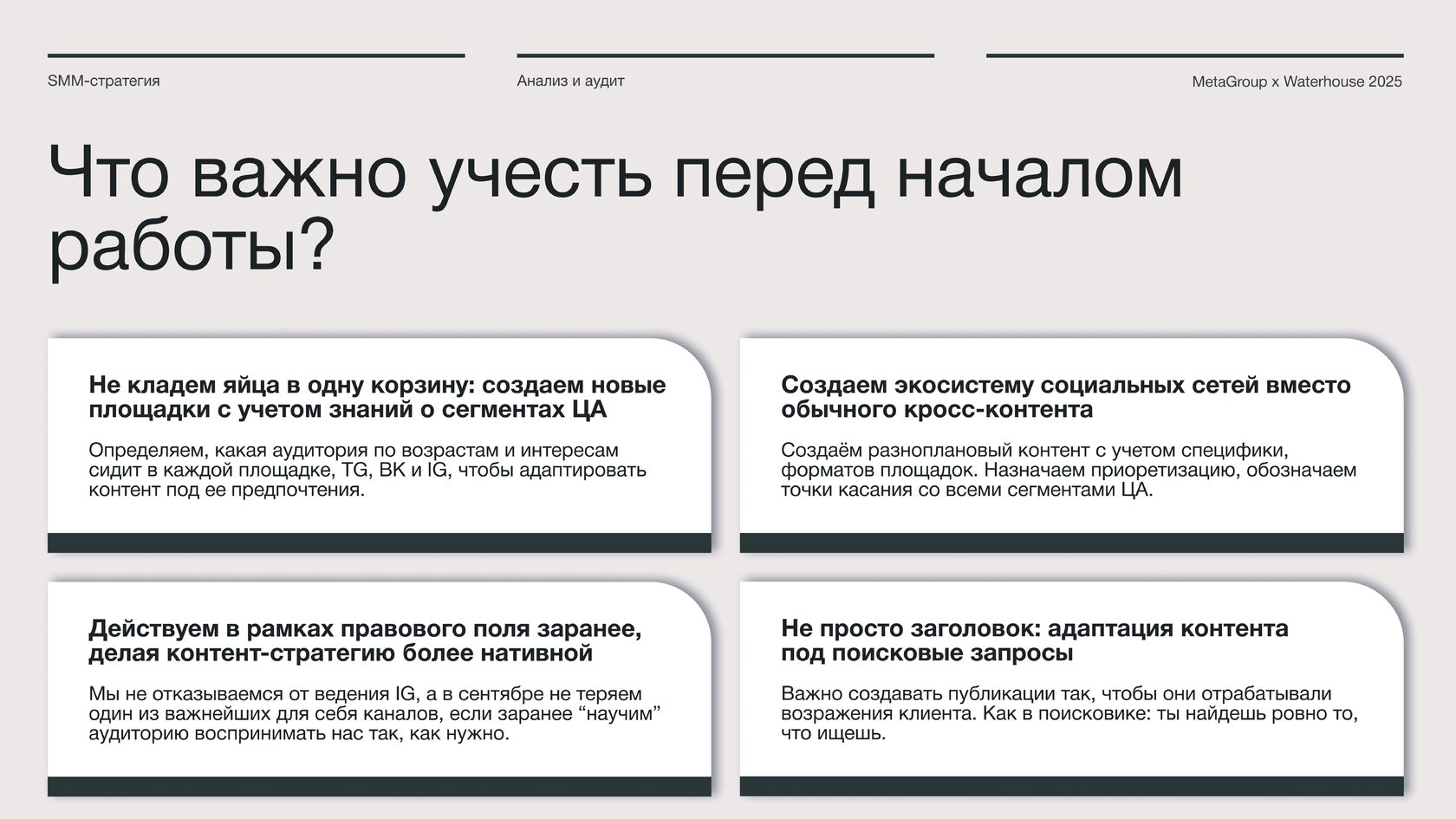 SMM-стратегия

Анализ и аудит

MetaGroup x Waterhouse 2025

Что важно учесть перед началом работы?

Не кладем яйца в одну корзину: создаем новые площадки с учетом знаний о сегментах ЦА

Определяем, какая аудитория по возрастам и интересам сидит в каждой площадке, TG, ВК и IG, чтобы адаптировать контент под ее предпочтения.

Создаем экосистему социальных сетей вместо обычного кросс-контента

Создаём разноплановый контент с учетом специфики, форматов площадок. Назначаем приоретизацию, обозначаем точки касания со всеми сегментами ЦА.

Действуем в рамках правового поля заранее, делая контент-стратегию более нативной

Мы не отказываемся от ведения IG, а в сентябре не теряем один из важнейших для себя каналов, если заранее “научим” аудиторию воспринимать нас так, как нужно.

Не просто заголовок: адаптация контента под поисковые запросы

Важно создавать публикации так, чтобы они отрабатывали возражения клиента. Как в поисковике: ты найдешь ровно то, что ищешь.